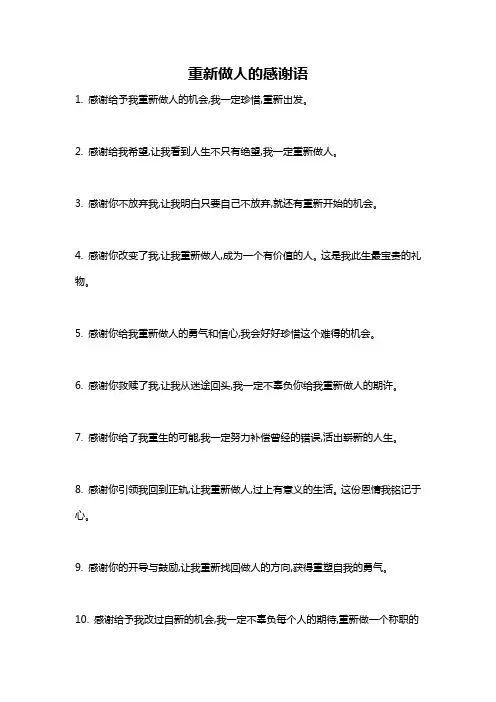 重新做人的感谢语

1. 感谢给予我重新做人的机会,我一定珍惜,重新出发。

2. 感谢给我希望,让我看到人生不只有绝望,我一定重新做人。

3. 感谢你不放弃我,让我明白只要自己不放弃,就还有重新开始的机会。

4. 感谢你改变了我,让我重新做人,成为一个有价值的人。这是我此生最宝贵的礼物。

5. 感谢你给我重新做人的勇气和信心,我会好好珍惜这个难得的机会。

6. 感谢你救赎了我,让我从迷途回头,我一定不辜负你给我重新做人的期许。

7. 感谢你给了我重生的可能,我一定努力补偿曾经的错误,活出崭新的人生。

8. 感谢你引领我回到正轨,让我重新做人,过上有意义的生活。这份恩情我铭记于心。

9. 感谢你的开导与鼓励,让我重新找回做人的方向,获得重塑自我的勇气。

10. 感谢给予我改过自新的机会,我一定不辜负每个人的期待,重新做一个称职的